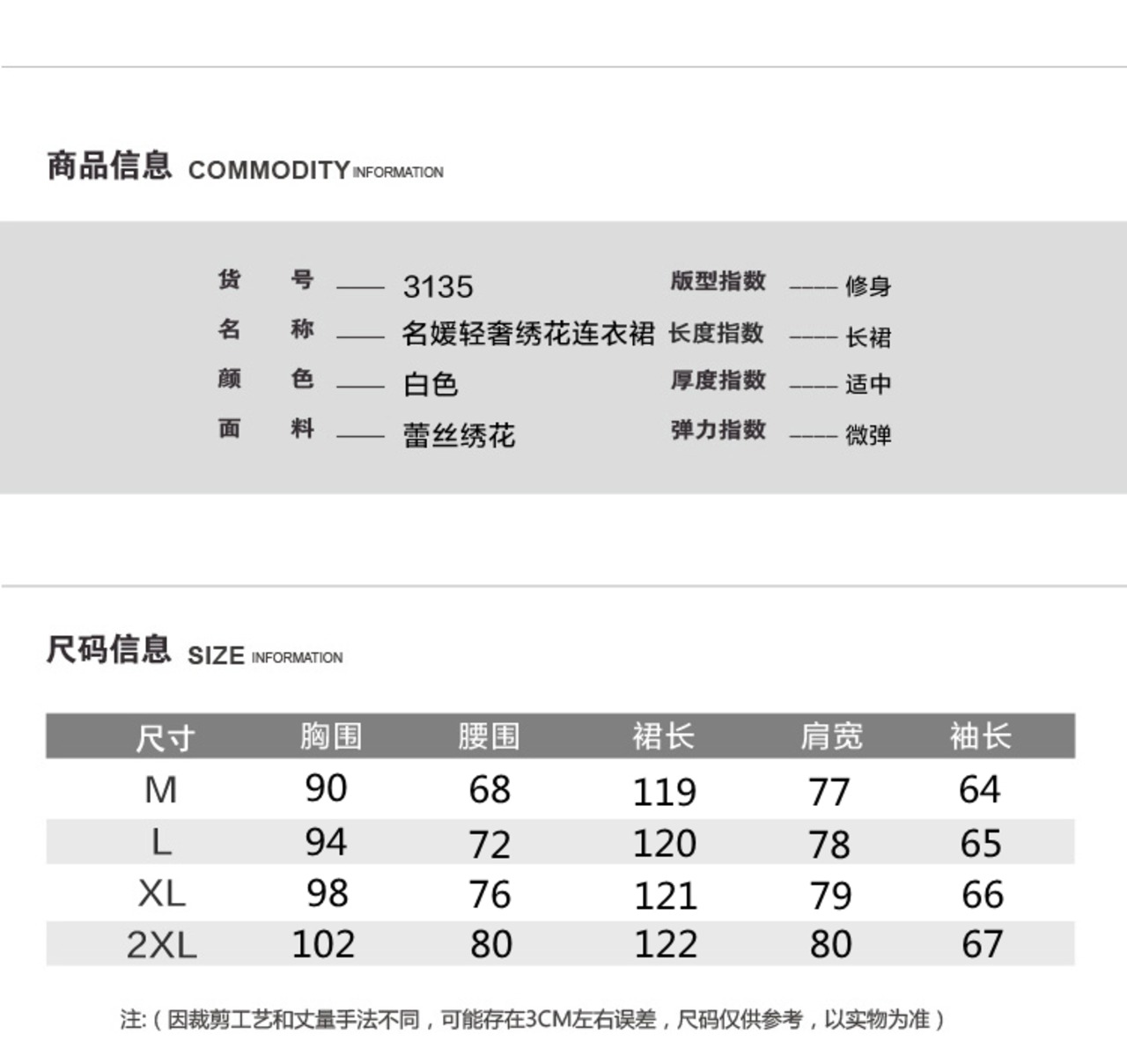 商品信息 COMMODITY INFORMATION

货 号 —— 3135
名 称 —— 名媛轻奢绣花连衣裙
颜 色 —— 白色
面 料 —— 蕾丝绣花

版型指数 —— 修身
长度指数 —— 长裙
厚度指数 —— 适中
弹力指数 —— 微弹

尺码信息 SIZE INFORMATION

| 尺寸 | 胸围 | 腰围 | 裙长 | 肩宽 | 袖长 |
|---|---|---|---|---|---|
| M | 90 | 68 | 119 | 77 | 64 |
| L | 94 | 72 | 120 | 78 | 65 |
| XL | 98 | 76 | 121 | 79 | 66 |
| 2XL | 102 | 80 | 122 | 80 | 67 |

注:（因裁剪工艺和丈量手法不同，可能存在3CM左右误差，尺码仅供参考，以实物为准）